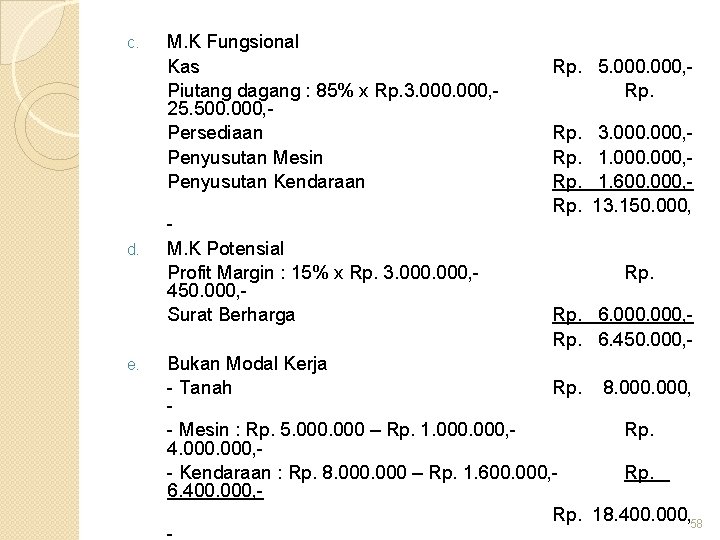 c. M.K Fungsional

Kas Rp. 5.000.000,-

Piutang dagang : 85% x Rp.3.000.000,- Rp. 25.500.000,-

Persediaan Rp. 3.000.000,-

Penyusutan Mesin Rp. 1.000.000,-

Penyusutan Kendaraan Rp. 1.600.000,-

Rp. 13.150.000,-

d. M.K Potensial

Profit Margin : 15% x Rp. 3.000.000,- Rp. 450.000,-

Surat Berharga Rp. 6.000.000,-

Rp. 6.450.000,-

e. Bukan Modal Kerja

- Tanah Rp. 8.000.000,-

- Mesin : Rp. 5.000.000 – Rp. 1.000.000,- Rp. 4.000.000,-

- Kendaraan : Rp. 8.000.000 – Rp. 1.600.000,- Rp. 6.400.000,-

Rp. 18.400.000,-

58